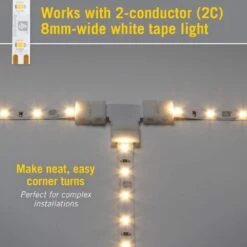 Works with 2-conductor (2C) 8mm-wide white tape light

Make neat, easy corner turns

Perfect for complex installations